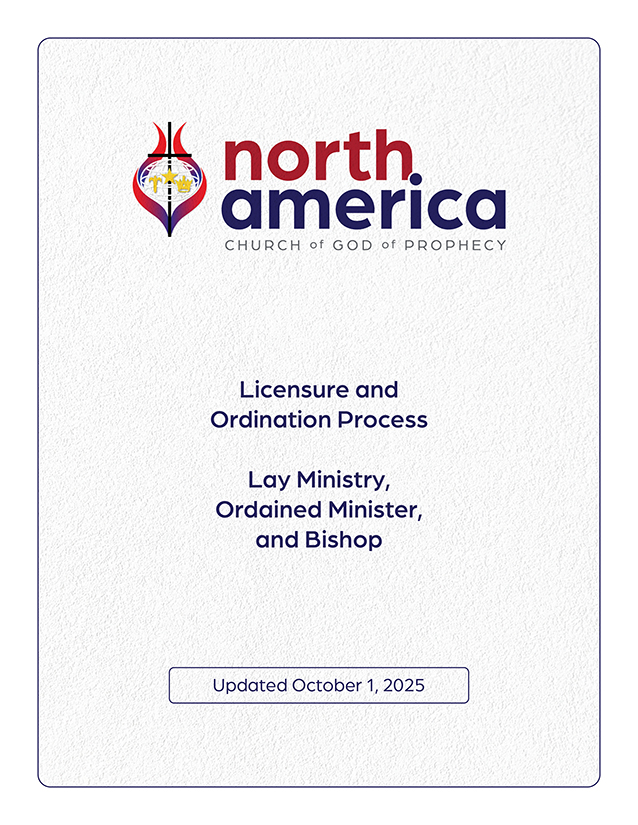 north america
CHURCH of GOD of PROPHECY

Licensure and Ordination Process

Lay Ministry, Ordained Minister, and Bishop

Updated October 1, 2025